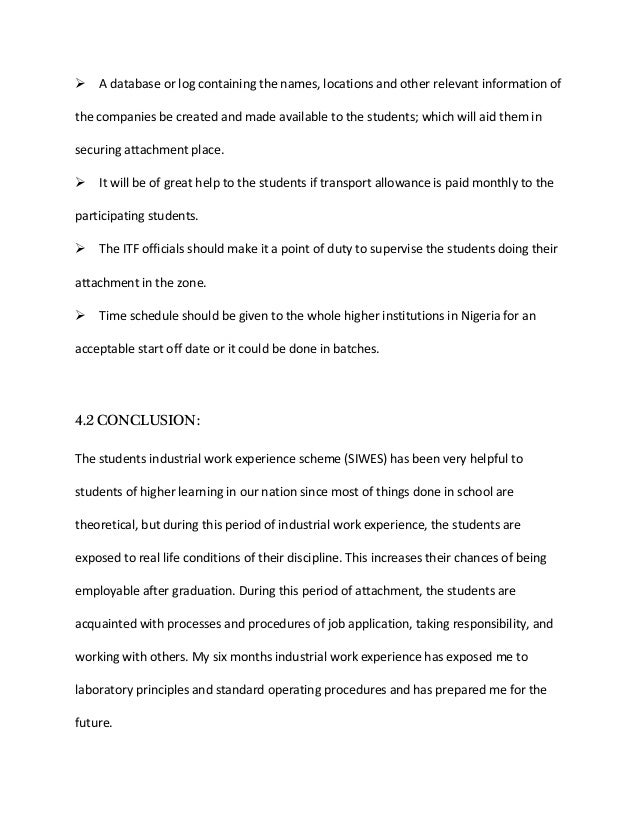 ➢ A database or log containing the names, locations and other relevant information of the companies be created and made available to the students; which will aid them in securing attachment place.

➢ It will be of great help to the students if transport allowance is paid monthly to the participating students.

➢ The ITF officials should make it a point of duty to supervise the students doing their attachment in the zone.

➢ Time schedule should be given to the whole higher institutions in Nigeria for an acceptable start off date or it could be done in batches.

4.2 CONCLUSION:

The students industrial work experience scheme (SIWES) has been very helpful to students of higher learning in our nation since most of things done in school are theoretical, but during this period of industrial work experience, the students are exposed to real life conditions of their discipline. This increases their chances of being employable after graduation. During this period of attachment, the students are acquainted with processes and procedures of job application, taking responsibility, and working with others. My six months industrial work experience has exposed me to laboratory principles and standard operating procedures and has prepared me for the future.